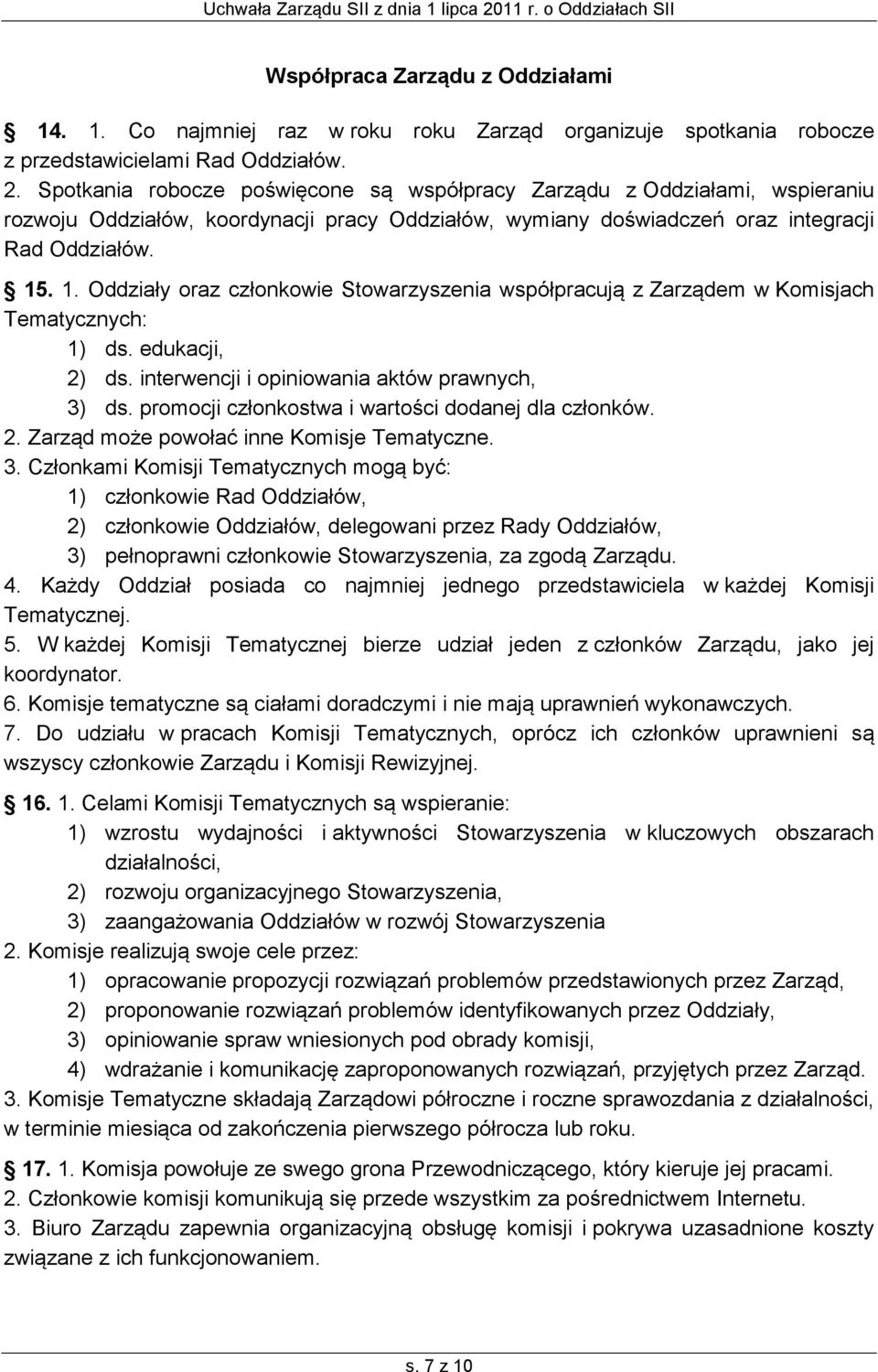 Uchwała Zarządu SII z dnia 1 lipca 2011 r. o Oddziałach SII

Współpraca Zarządu z Oddziałami

14. 1. Co najmniej raz w roku roku Zarząd organizuje spotkania robocze z przedstawicielami Rad Oddziałów.
2. Spotkania robocze poświęcone są współpracy Zarządu z Oddziałami, wspieraniu rozwoju Oddziałów, koordynacji pracy Oddziałów, wymiany doświadczeń oraz integracji Rad Oddziałów.

15. 1. Oddziały oraz członkowie Stowarzyszenia współpracują z Zarządem w Komisjach Tematycznych:
1) ds. edukacji,
2) ds. interwencji i opiniowania aktów prawnych,
3) ds. promocji członkostwa i wartości dodanej dla członków.
2. Zarząd może powołać inne Komisje Tematyczne.
3. Członkami Komisji Tematycznych mogą być:
1) członkowie Rad Oddziałów,
2) członkowie Oddziałów, delegowani przez Rady Oddziałów,
3) pełnoprawni członkowie Stowarzyszenia, za zgodą Zarządu.
4. Każdy Oddział posiada co najmniej jednego przedstawiciela w każdej Komisji Tematycznej.
5. W każdej Komisji Tematycznej bierze udział jeden z członków Zarządu, jako jej koordynator.
6. Komisje tematyczne są ciałami doradczymi i nie mają uprawnień wykonawczych.
7. Do udziału w pracach Komisji Tematycznych, oprócz ich członków uprawnieni są wszyscy członkowie Zarządu i Komisji Rewizyjnej.

16. 1. Celami Komisji Tematycznych są wspieranie:
1) wzrostu wydajności i aktywności Stowarzyszenia w kluczowych obszarach działalności,
2) rozwoju organizacyjnego Stowarzyszenia,
3) zaangażowania Oddziałów w rozwój Stowarzyszenia
2. Komisje realizują swoje cele przez:
1) opracowanie propozycji rozwiązań problemów przedstawionych przez Zarząd,
2) proponowanie rozwiązań problemów identyfikowanych przez Oddziały,
3) opiniowanie spraw wniesionych pod obrady komisji,
4) wdrażanie i komunikację zaproponowanych rozwiązań, przyjętych przez Zarząd.
3. Komisje Tematyczne składają Zarządowi półroczne i roczne sprawozdania z działalności, w terminie miesiąca od zakończenia pierwszego półrocza lub roku.

17. 1. Komisja powołuje ze swego grona Przewodniczącego, który kieruje jej pracami.
2. Członkowie komisji komunikują się przede wszystkim za pośrednictwem Internetu.
3. Biuro Zarządu zapewnia organizacyjną obsługę komisji i pokrywa uzasadnione koszty związane z ich funkcjonowaniem.

s. 7 z 10